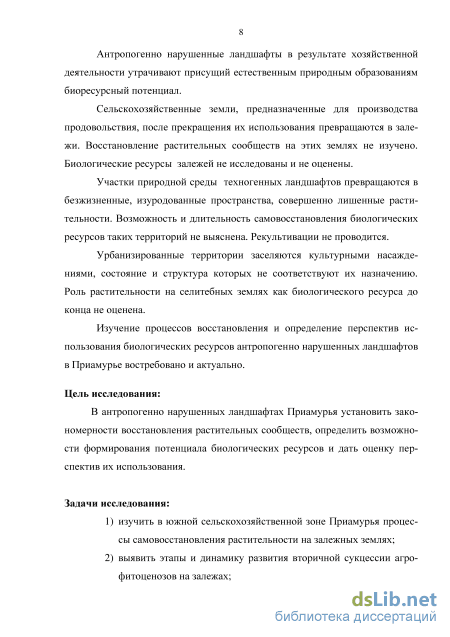 8

Антропогенно нарушенные ландшафты в результате хозяйственной деятельности утрачивают присущий естественным природным образованиям биоресурсный потенциал.

Сельскохозяйственные земли, предназначенные для производства продовольствия, после прекращения их использования превращаются в залежи. Восстановление растительных сообществ на этих землях не изучено. Биологические ресурсы залежей не исследованы и не оценены.

Участки природной среды техногенных ландшафтов превращаются в безжизненные, изуродованные пространства, совершенно лишенные растительности. Возможность и длительность самовосстановления биологических ресурсов таких территорий не выяснена. Рекультивации не проводится.

Урбанизированные территории заселяются культурными насаждениями, состояние и структура которых не соответствуют их назначению. Роль растительности на селитебных землях как биологического ресурса до конца не оценена.

Изучение процессов восстановления и определение перспектив использования биологических ресурсов антропогенно нарушенных ландшафтов в Приамурье востребовано и актуально.

Цель исследования:

В антропогенно нарушенных ландшафтах Приамурья установить закономерности восстановления растительных сообществ, определить возможности формирования потенциала биологических ресурсов и дать оценку перспектив их использования.

Задачи исследования:

1) изучить в южной сельскохозяйственной зоне Приамурья процессы самовосстановления растительности на залежных землях;

2) выявить этапы и динамику развития вторичной сукцессии агрофитоценозов на залежах;

dsLib.net
библиотека диссертаций